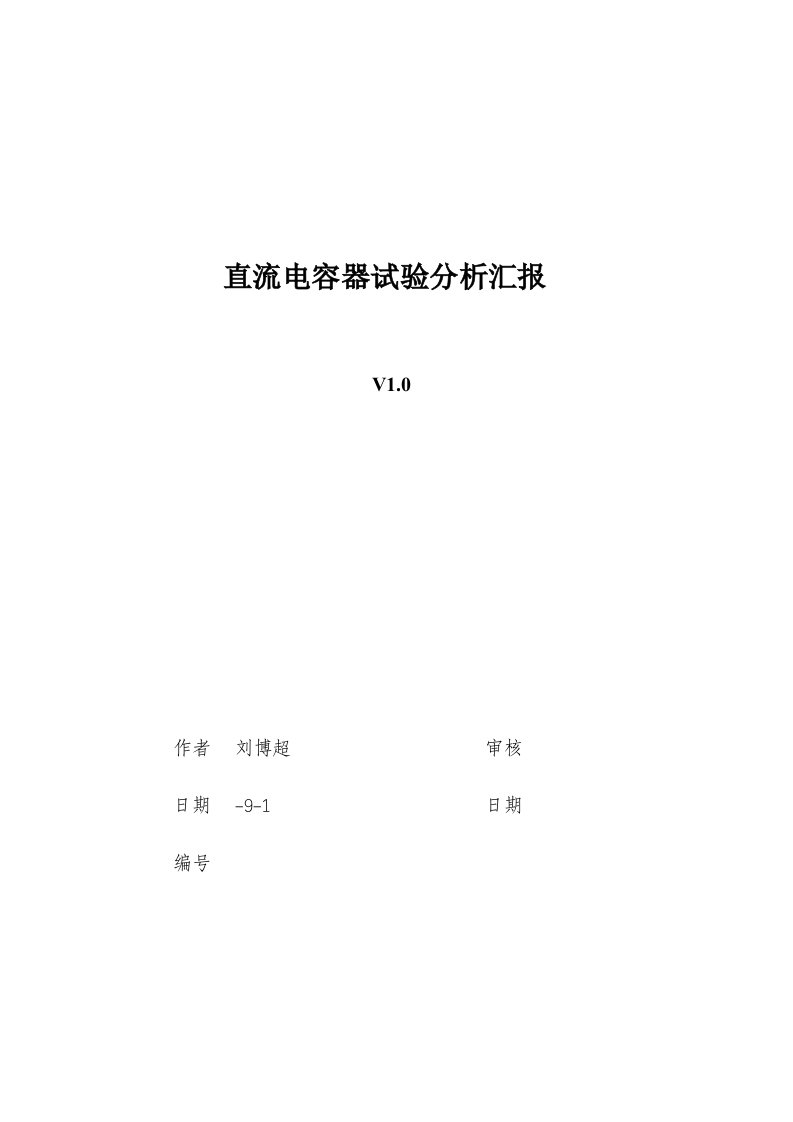 直流电容器试验分析汇报

V1.0

作者　刘博超　　　　　　　　审核

日期　-9-1　　　　　　　　　日期

编号